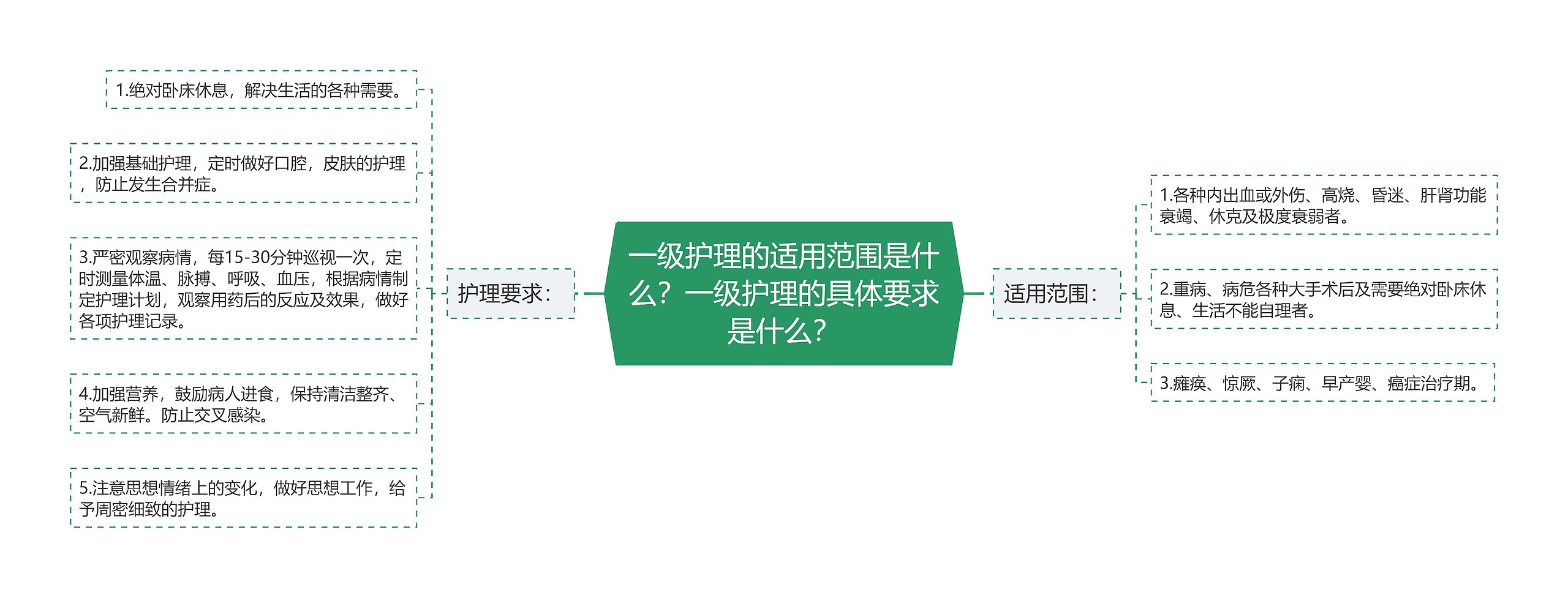 一级护理的适用范围是什么？一级护理的具体要求是什么？

护理要求：

1.绝对卧床休息，解决生活的各种需要。

2.加强基础护理，定时做好口腔，皮肤的护理，防止发生合并症。

3.严密观察病情，每15-30分钟巡视一次，定时测量体温、脉搏、呼吸、血压，根据病情制定护理计划，观察用药后的反应及效果，做好各项护理记录。

4.加强营养，鼓励病人进食，保持清洁整齐、空气新鲜。防止交叉感染。

5.注意思想情绪上的变化，做好思想工作，给予周密细致的护理。

适用范围：

1.各种内出血或外伤、高烧、昏迷、肝肾功能衰竭、休克及极度衰弱者。

2.重病、病危各种大手术后及需要绝对卧床休息、生活不能自理者。

3.瘫痪、惊厥、子痫、早产婴、癌症治疗期。